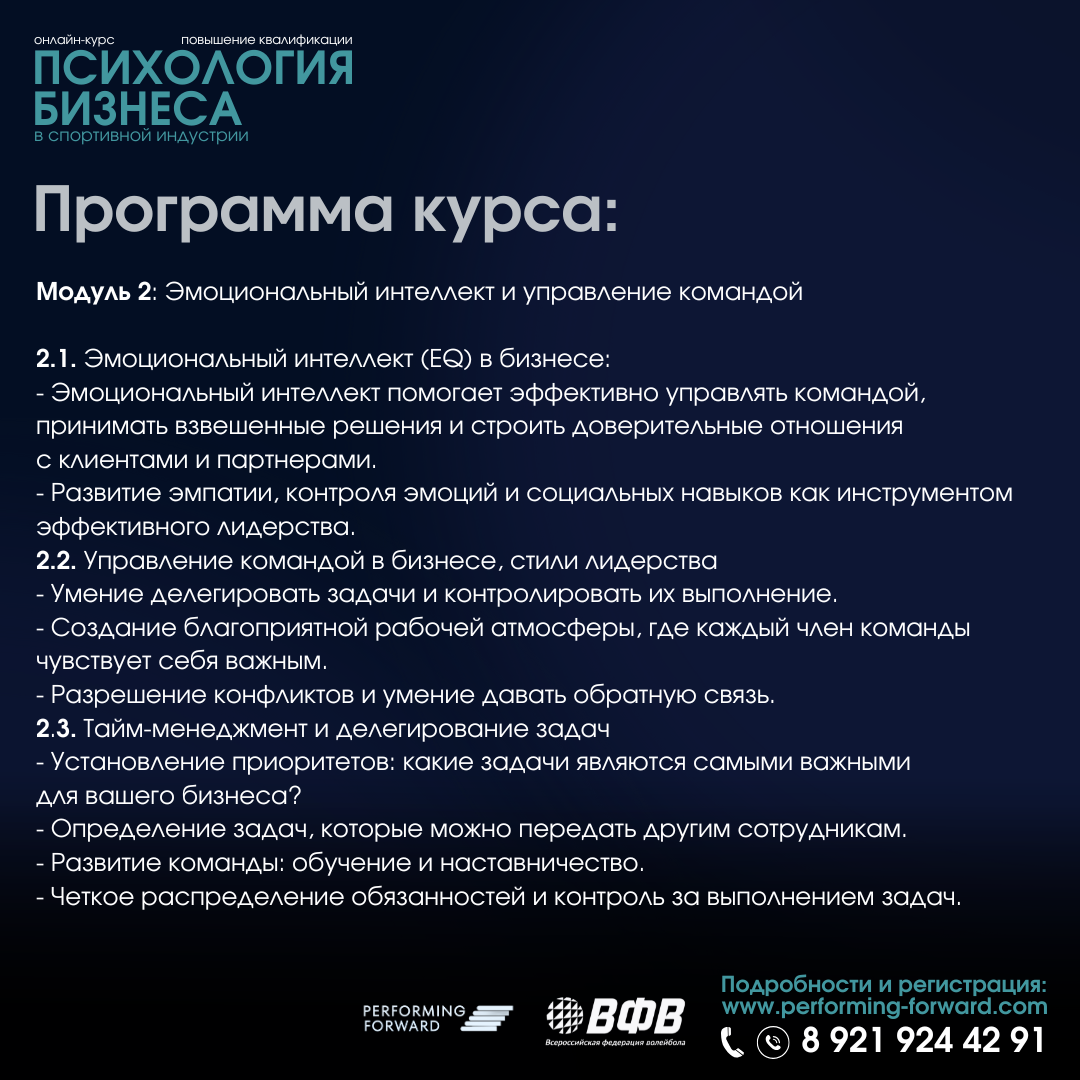 онлайн-курс повышение квалификации
ПСИХОЛОГИЯ БИЗНЕСА
в спортивной индустрии

Программа курса:

Модуль 2: Эмоциональный интеллект и управление командой

2.1. Эмоциональный интеллект (EQ) в бизнесе:
- Эмоциональный интеллект помогает эффективно управлять командой, принимать взвешенные решения и строить доверительные отношения с клиентами и партнерами.
- Развитие эмпатии, контроля эмоций и социальных навыков как инструментом эффективного лидерства.
2.2. Управление командой в бизнесе, стили лидерства
- Умение делегировать задачи и контролировать их выполнение.
- Создание благоприятной рабочей атмосферы, где каждый член команды чувствует себя важным.
- Разрешение конфликтов и умение давать обратную связь.
2.3. Тайм-менеджмент и делегирование задач
- Установление приоритетов: какие задачи являются самыми важными для вашего бизнеса?
- Определение задач, которые можно передать другим сотрудникам.
- Развитие команды: обучение и наставничество.
- Четкое распределение обязанностей и контроль за выполнением задач.

PERFORMING FORWARD
ВФВ
Всероссийская федерация волейбола

Подробности и регистрация:
www.performing-forward.com
8 921 924 42 91